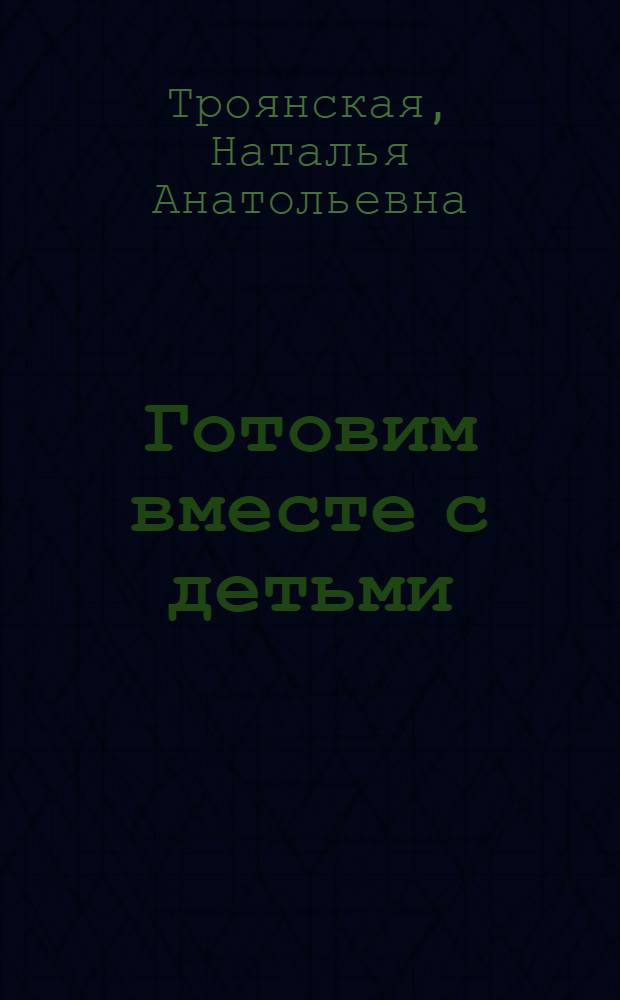 Троянская, Наталья Анатольевна

Готовим вместе с детьми